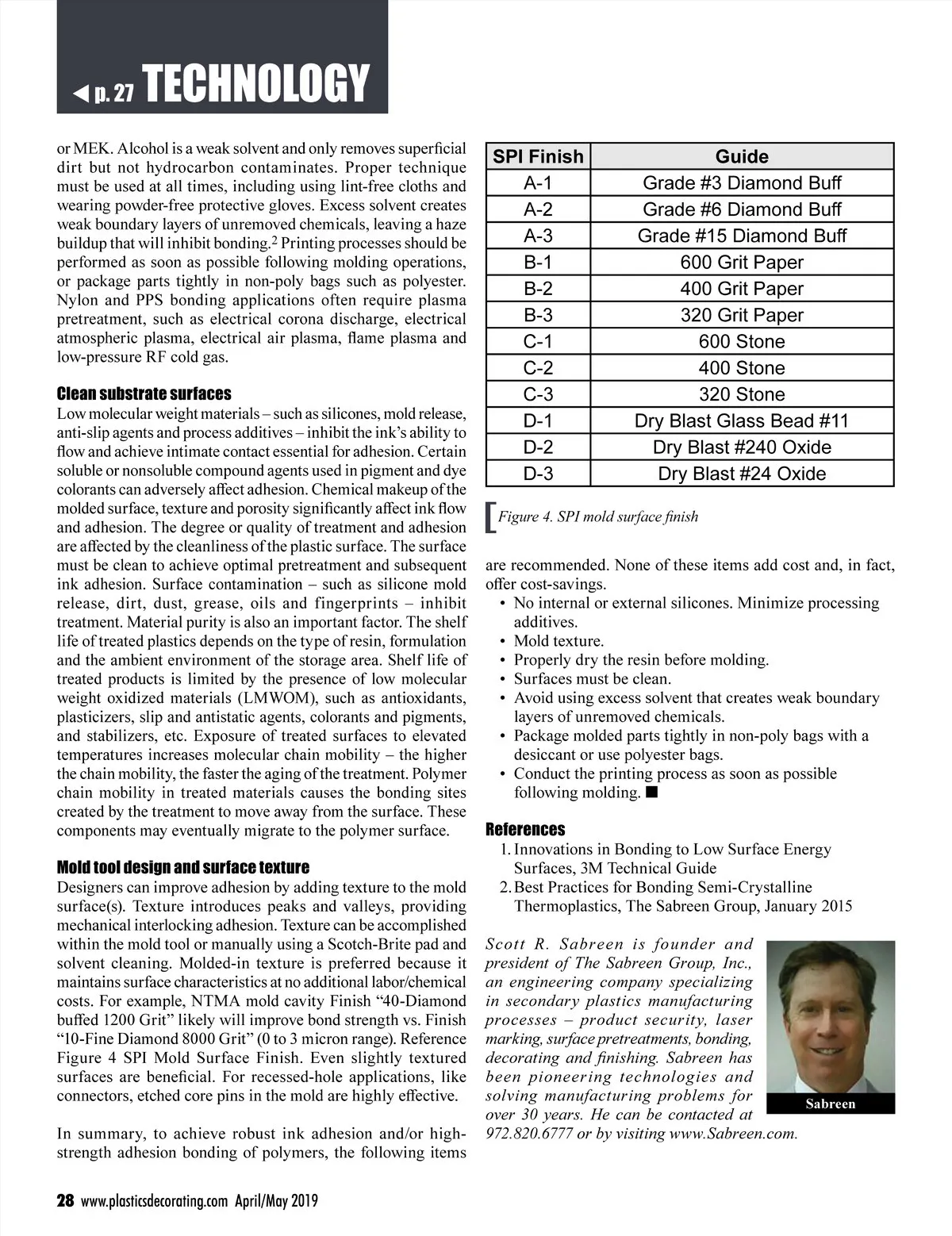 ◀ p. 27 TECHNOLOGY

or MEK. Alcohol is a weak solvent and only removes superficial dirt but not hydrocarbon contaminates. Proper technique must be used at all times, including using lint-free cloths and wearing powder-free protective gloves. Excess solvent creates weak boundary layers of unremoved chemicals, leaving a haze buildup that will inhibit bonding.$^2$ Printing processes should be performed as soon as possible following molding operations, or package parts tightly in non-poly bags such as polyester. Nylon and PPS bonding applications often require plasma pretreatment, such as electrical corona discharge, electrical atmospheric plasma, electrical air plasma, flame plasma and low-pressure RF cold gas.

Clean substrate surfaces
Low molecular weight materials – such as silicones, mold release, anti-slip agents and process additives – inhibit the ink's ability to flow and achieve intimate contact essential for adhesion. Certain soluble or nonsoluble compound agents used in pigment and dye colorants can adversely affect adhesion. Chemical makeup of the molded surface, texture and porosity significantly affect ink flow and adhesion. The degree or quality of treatment and adhesion are affected by the cleanliness of the plastic surface. The surface must be clean to achieve optimal pretreatment and subsequent ink adhesion. Surface contamination – such as silicone mold release, dirt, dust, grease, oils and fingerprints – inhibit treatment. Material purity is also an important factor. The shelf life of treated plastics depends on the type of resin, formulation and the ambient environment of the storage area. Shelf life of treated products is limited by the presence of low molecular weight oxidized materials (LMWOM), such as antioxidants, plasticizers, slip and antistatic agents, colorants and pigments, and stabilizers, etc. Exposure of treated surfaces to elevated temperatures increases molecular chain mobility – the higher the chain mobility, the faster the aging of the treatment. Polymer chain mobility in treated materials causes the bonding sites created by the treatment to move away from the surface. These components may eventually migrate to the polymer surface.

Mold tool design and surface texture
Designers can improve adhesion by adding texture to the mold surface(s). Texture introduces peaks and valleys, providing mechanical interlocking adhesion. Texture can be accomplished within the mold tool or manually using a Scotch-Brite pad and solvent cleaning. Molded-in texture is preferred because it maintains surface characteristics at no additional labor/chemical costs. For example, NTMA mold cavity Finish "40-Diamond buffed 1200 Grit" likely will improve bond strength vs. Finish "10-Fine Diamond 8000 Grit" (0 to 3 micron range). Reference Figure 4 SPI Mold Surface Finish. Even slightly textured surfaces are beneficial. For recessed-hole applications, like connectors, etched core pins in the mold are highly effective.

In summary, to achieve robust ink adhesion and/or high-strength adhesion bonding of polymers, the following items

| SPI Finish | Guide |
|---|---|
| A-1 | Grade #3 Diamond Buff |
| A-2 | Grade #6 Diamond Buff |
| A-3 | Grade #15 Diamond Buff |
| B-1 | 600 Grit Paper |
| B-2 | 400 Grit Paper |
| B-3 | 320 Grit Paper |
| C-1 | 600 Stone |
| C-2 | 400 Stone |
| C-3 | 320 Stone |
| D-1 | Dry Blast Glass Bead #11 |
| D-2 | Dry Blast #240 Oxide |
| D-3 | Dry Blast #24 Oxide |

Figure 4. SPI mold surface finish

are recommended. None of these items add cost and, in fact, offer cost-savings.
• No internal or external silicones. Minimize processing additives.
• Mold texture.
• Properly dry the resin before molding.
• Surfaces must be clean.
• Avoid using excess solvent that creates weak boundary layers of unremoved chemicals.
• Package molded parts tightly in non-poly bags with a desiccant or use polyester bags.
• Conduct the printing process as soon as possible following molding. ■

References
1. Innovations in Bonding to Low Surface Energy Surfaces, 3M Technical Guide
2. Best Practices for Bonding Semi-Crystalline Thermoplastics, The Sabreen Group, January 2015

Scott R. Sabreen is founder and president of The Sabreen Group, Inc., an engineering company specializing in secondary plastics manufacturing processes – product security, laser marking, surface pretreatments, bonding, decorating and finishing. Sabreen has been pioneering technologies and solving manufacturing problems for over 30 years. He can be contacted at 972.820.6777 or by visiting www.Sabreen.com.

Sabreen

28 www.plasticsdecorating.com April/May 2019